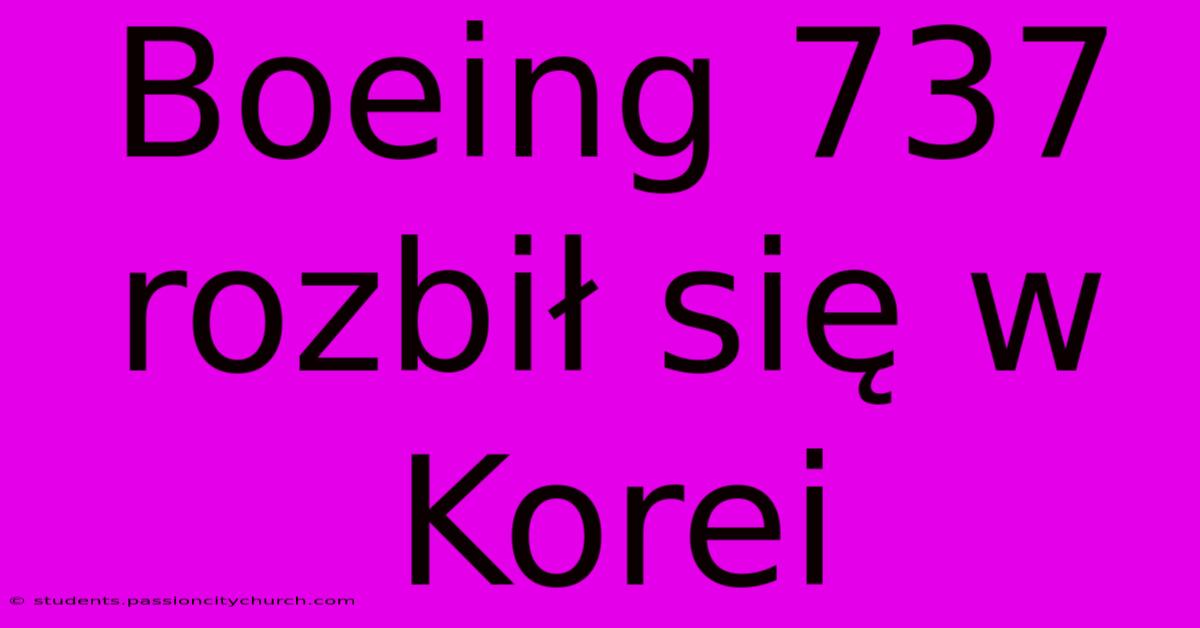 Boeing 737 rozbił się w Korei

© students.passioncitychurch.com